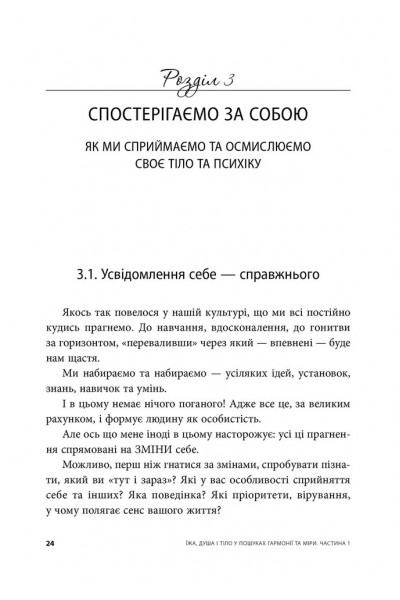 Розділ 3

СПОСТЕРІГАЄМО ЗА СОБОЮ

ЯК МИ СПРИЙМАЄМО ТА ОСМИСЛЮЄМО СВОЄ ТІЛО ТА ПСИХІКУ

3.1. Усвідомлення себе — справжнього

Якось так повелося у нашій культурі, що ми всі постійно кудись прагнемо. До навчання, вдосконалення, до гонитви за горизонтом, «переваливши» через який — впевнені — буде нам щастя.

Ми набираємо та набираємо — усіляких ідей, установок, знань, навичок та умінь.

І в цьому немає нічого поганого! Адже все це, за великим рахунком, і формує людину як особистість.

Але ось що мене іноді в цьому насторожує: усі ці прагнення спрямовані на ЗМІНИ себе.

Можливо, перш ніж гнатися за змінами, спробувати пізнати, який ви «тут і зараз»? Які у вас особливості сприйняття себе та інших? Яка поведінка? Які пріоритети, вірування, у чому полягає сенс вашого життя?

24 ЇЖА, ДУША І ТІЛО У ПОШУКАХ ГАРМОНІЇ ТА МІРИ. ЧАСТИНА 1